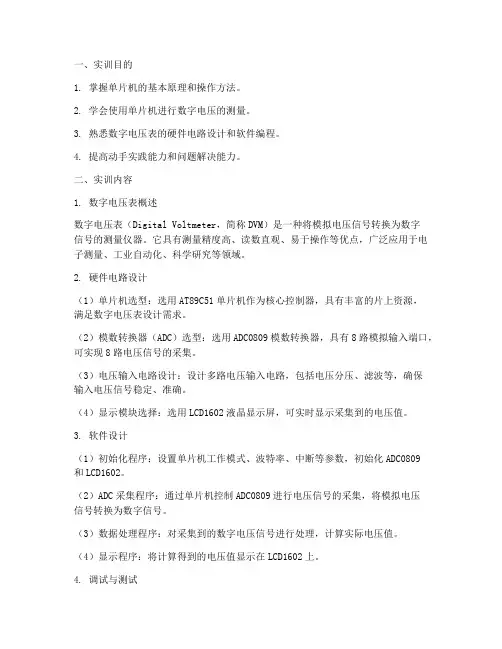 一、实训目的

1. 掌握单片机的基本原理和操作方法。

2. 学会使用单片机进行数字电压的测量。

3. 熟悉数字电压表的硬件电路设计和软件编程。

4. 提高动手实践能力和问题解决能力。

二、实训内容

1. 数字电压表概述

数字电压表（Digital Voltmeter，简称DVM）是一种将模拟电压信号转换为数字信号的测量仪器。它具有测量精度高、读数直观、易于操作等优点，广泛应用于电子测量、工业自动化、科学研究等领域。

2. 硬件电路设计

（1）单片机选型：选用AT89C51单片机作为核心控制器，具有丰富的片上资源，满足数字电压表设计需求。

（2）模数转换器（ADC）选型：选用ADC0809模数转换器，具有8路模拟输入端口，可实现8路电压信号的采集。

（3）电压输入电路设计：设计多路电压输入电路，包括电压分压、滤波等，确保输入电压信号稳定、准确。

（4）显示模块选择：选用LCD1602液晶显示屏，可实时显示采集到的电压值。

3. 软件设计

（1）初始化程序：设置单片机工作模式、波特率、中断等参数，初始化ADC0809和LCD1602。

（2）ADC采集程序：通过单片机控制ADC0809进行电压信号的采集，将模拟电压信号转换为数字信号。

（3）数据处理程序：对采集到的数字电压信号进行处理，计算实际电压值。

（4）显示程序：将计算得到的电压值显示在LCD1602上。

4. 调试与测试